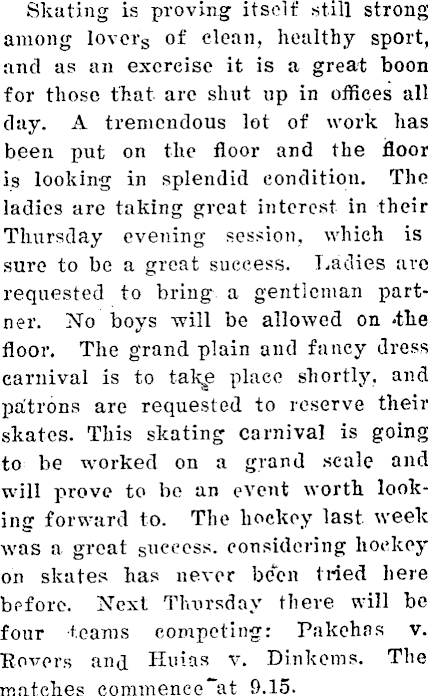 Skating is proving itself still strong among lovers of clean, healthy sport, and as an exercise it is a great boon for those that are shut up in offices all day. A tremendous lot of work has been put on the floor and the floor is looking in splendid condition. The ladies are taking great interest in their Thursday evening session, which is sure to be a great success. Ladies are requested to bring a gentleman partner. No boys will be allowed on the floor. The grand plain and fancy dress carnival is to take place shortly, and patrons are requested to reserve their skates. This skating carnival is going to be worked on a grand scale and will prove to be an event worth looking forward to. The hockey last week was a great success, considering hockey on skates has never been tried here before. Next Thursday there will be four teams competing: Pakehas v. Rovers and Huias v. Dinkems. The matches commence at 9.15.